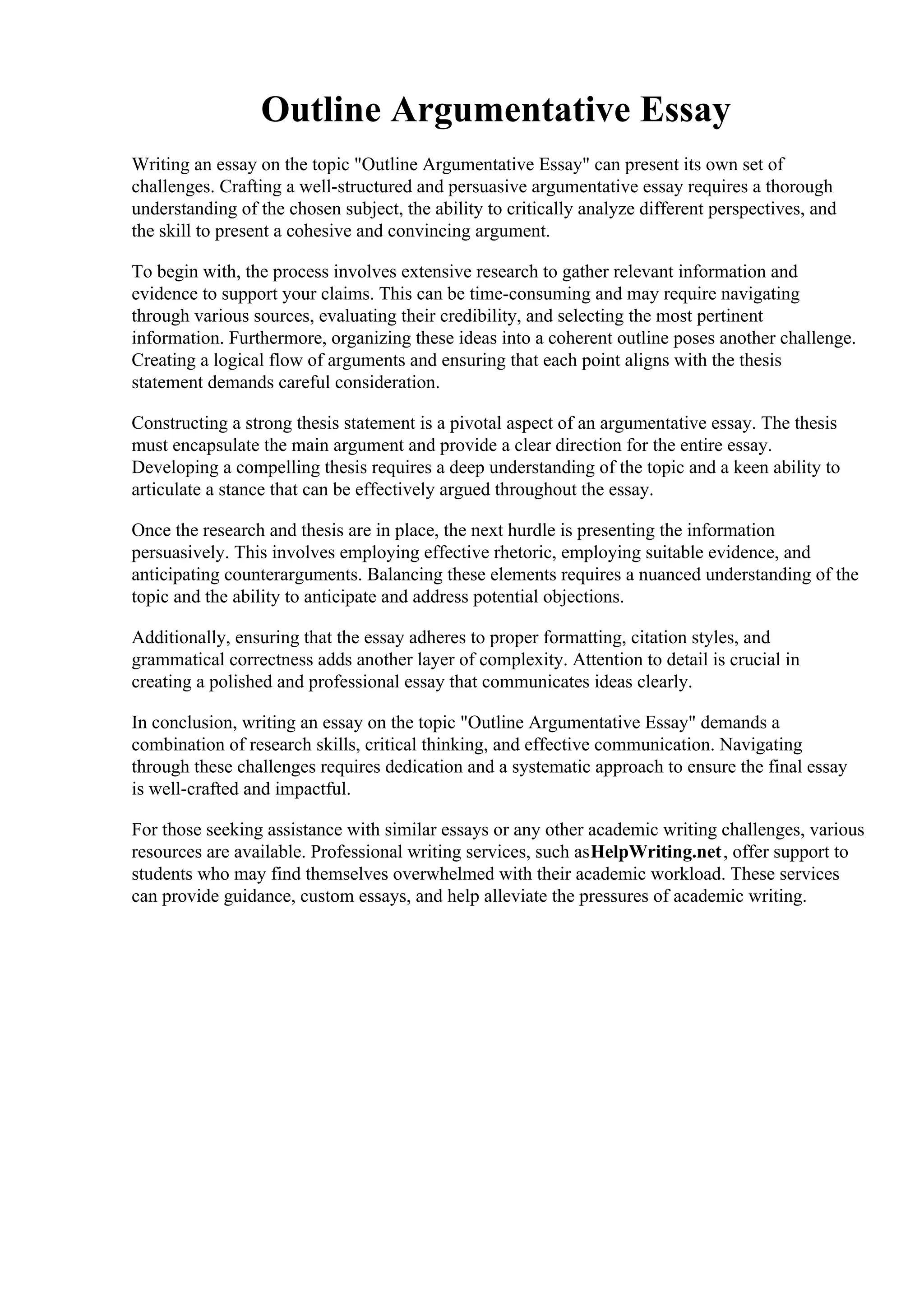 Outline Argumentative Essay

Writing an essay on the topic "Outline Argumentative Essay" can present its own set of challenges. Crafting a well-structured and persuasive argumentative essay requires a thorough understanding of the chosen subject, the ability to critically analyze different perspectives, and the skill to present a cohesive and convincing argument.

To begin with, the process involves extensive research to gather relevant information and evidence to support your claims. This can be time-consuming and may require navigating through various sources, evaluating their credibility, and selecting the most pertinent information. Furthermore, organizing these ideas into a coherent outline poses another challenge. Creating a logical flow of arguments and ensuring that each point aligns with the thesis statement demands careful consideration.

Constructing a strong thesis statement is a pivotal aspect of an argumentative essay. The thesis must encapsulate the main argument and provide a clear direction for the entire essay. Developing a compelling thesis requires a deep understanding of the topic and a keen ability to articulate a stance that can be effectively argued throughout the essay.

Once the research and thesis are in place, the next hurdle is presenting the information persuasively. This involves employing effective rhetoric, employing suitable evidence, and anticipating counterarguments. Balancing these elements requires a nuanced understanding of the topic and the ability to anticipate and address potential objections.

Additionally, ensuring that the essay adheres to proper formatting, citation styles, and grammatical correctness adds another layer of complexity. Attention to detail is crucial in creating a polished and professional essay that communicates ideas clearly.

In conclusion, writing an essay on the topic "Outline Argumentative Essay" demands a combination of research skills, critical thinking, and effective communication. Navigating through these challenges requires dedication and a systematic approach to ensure the final essay is well-crafted and impactful.

For those seeking assistance with similar essays or any other academic writing challenges, various resources are available. Professional writing services, such asHelpWriting.net, offer support to students who may find themselves overwhelmed with their academic workload. These services can provide guidance, custom essays, and help alleviate the pressures of academic writing.